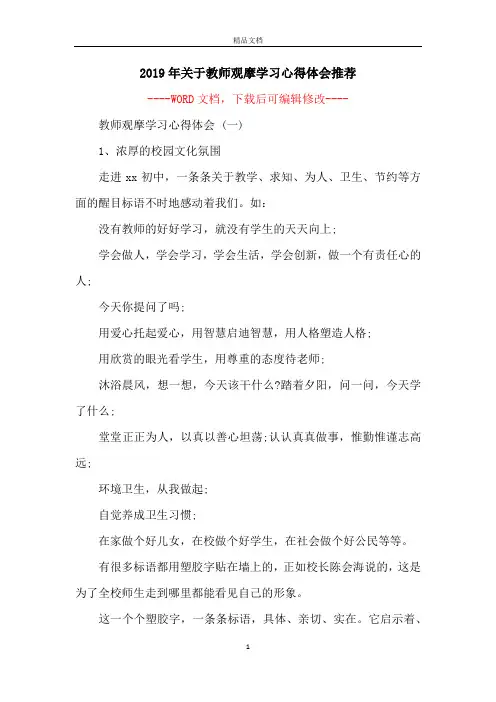 精品文档

2019年关于教师观摩学习心得体会推荐

----WORD文档，下载后可编辑修改----

教师观摩学习心得体会（一）

1、浓厚的校园文化氛围

走进xx初中，一条条关于教学、求知、为人、卫生、节约等方面的醒目标语不时地感动着我们。如：

没有教师的好好学习，就没有学生的天天向上；

学会做人，学会学习，学会生活，学会创新，做一个有责任心的人；

今天你提问了吗；

用爱心托起爱心，用智慧启迪智慧，用人格塑造人格；

用欣赏的眼光看学生，用尊重的态度待老师；

沐浴晨风，想一想，今天该干什么?踏着夕阳，问一问，今天学了什么；

堂堂正正为人，以真以善心坦荡；认认真真做事，惟勤惟谨志高远；

环境卫生，从我做起；

自觉养成卫生习惯；

在家做个好儿女，在校做个好学生，在社会做个好公民等等。

有很多标语都用塑胶字贴在墙上的，正如校长陈会海说的，这是为了全校师生走到哪里都能看见自己的形象。

这一个个塑胶字，一条条标语，具体、亲切、实在。它启示着、

1